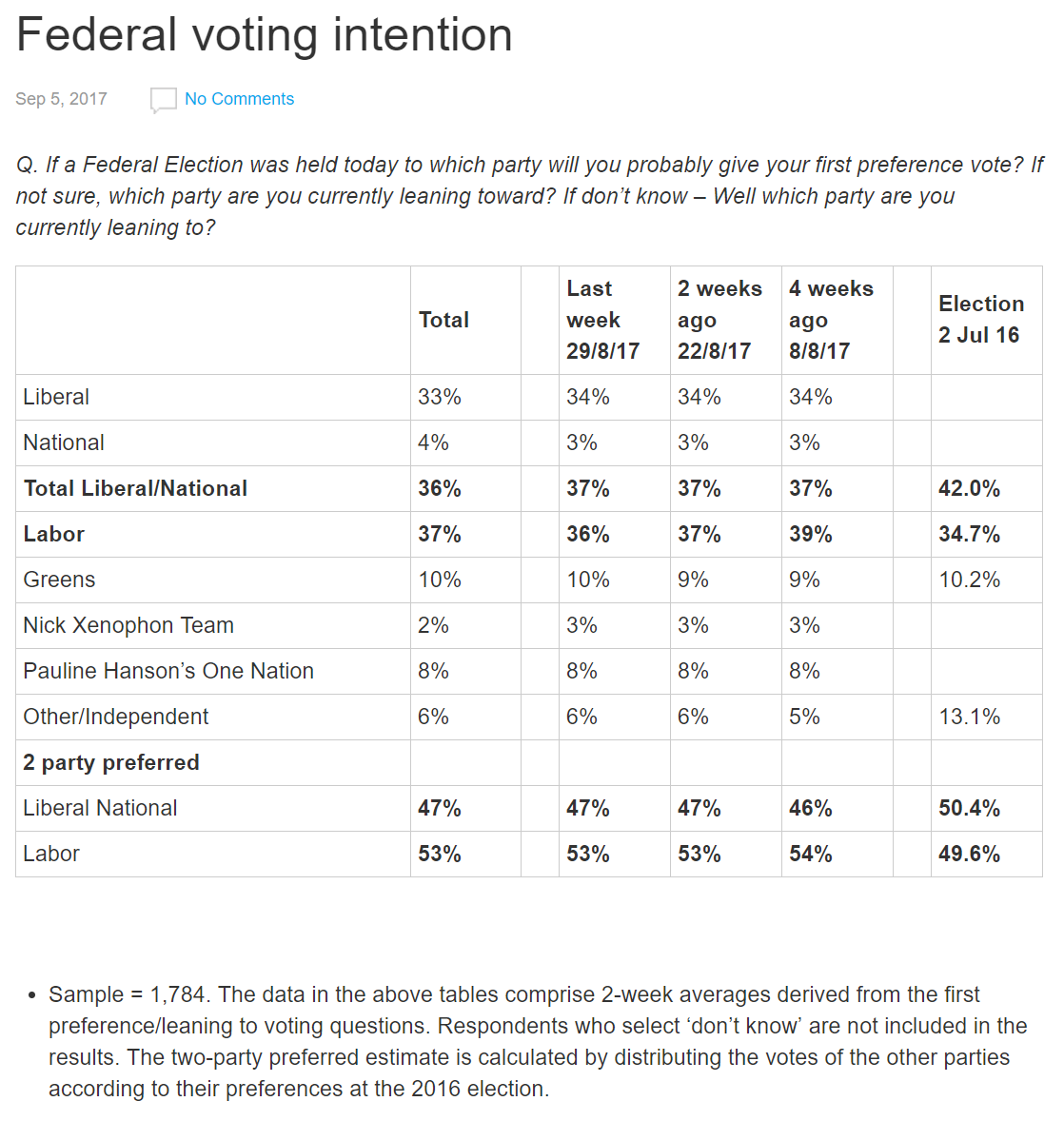 Federal voting intention

Sep 5, 2017

No Comments

Q. If a Federal Election was held today to which party will you probably give your first preference vote? If not sure, which party are you currently leaning toward? If don't know – Well which party are you currently leaning to?

| | Total | | Last week 29/8/17 | 2 weeks ago 22/8/17 | 4 weeks ago 8/8/17 | | Election 2 Jul 16 |
|---|---|---|---|---|---|---|---|
| Liberal | 33% | | 34% | 34% | 34% | | |
| National | 4% | | 3% | 3% | 3% | | |
| Total Liberal/National | 36% | | 37% | 37% | 37% | | 42.0% |
| Labor | 37% | | 36% | 37% | 39% | | 34.7% |
| Greens | 10% | | 10% | 9% | 9% | | 10.2% |
| Nick Xenophon Team | 2% | | 3% | 3% | 3% | | |
| Pauline Hanson's One Nation | 8% | | 8% | 8% | 8% | | |
| Other/Independent | 6% | | 6% | 6% | 5% | | 13.1% |
| 2 party preferred | | | | | | | |
| Liberal National | 47% | | 47% | 47% | 46% | | 50.4% |
| Labor | 53% | | 53% | 53% | 54% | | 49.6% |

• Sample = 1,784. The data in the above tables comprise 2-week averages derived from the first preference/leaning to voting questions. Respondents who select 'don't know' are not included in the results. The two-party preferred estimate is calculated by distributing the votes of the other parties according to their preferences at the 2016 election.